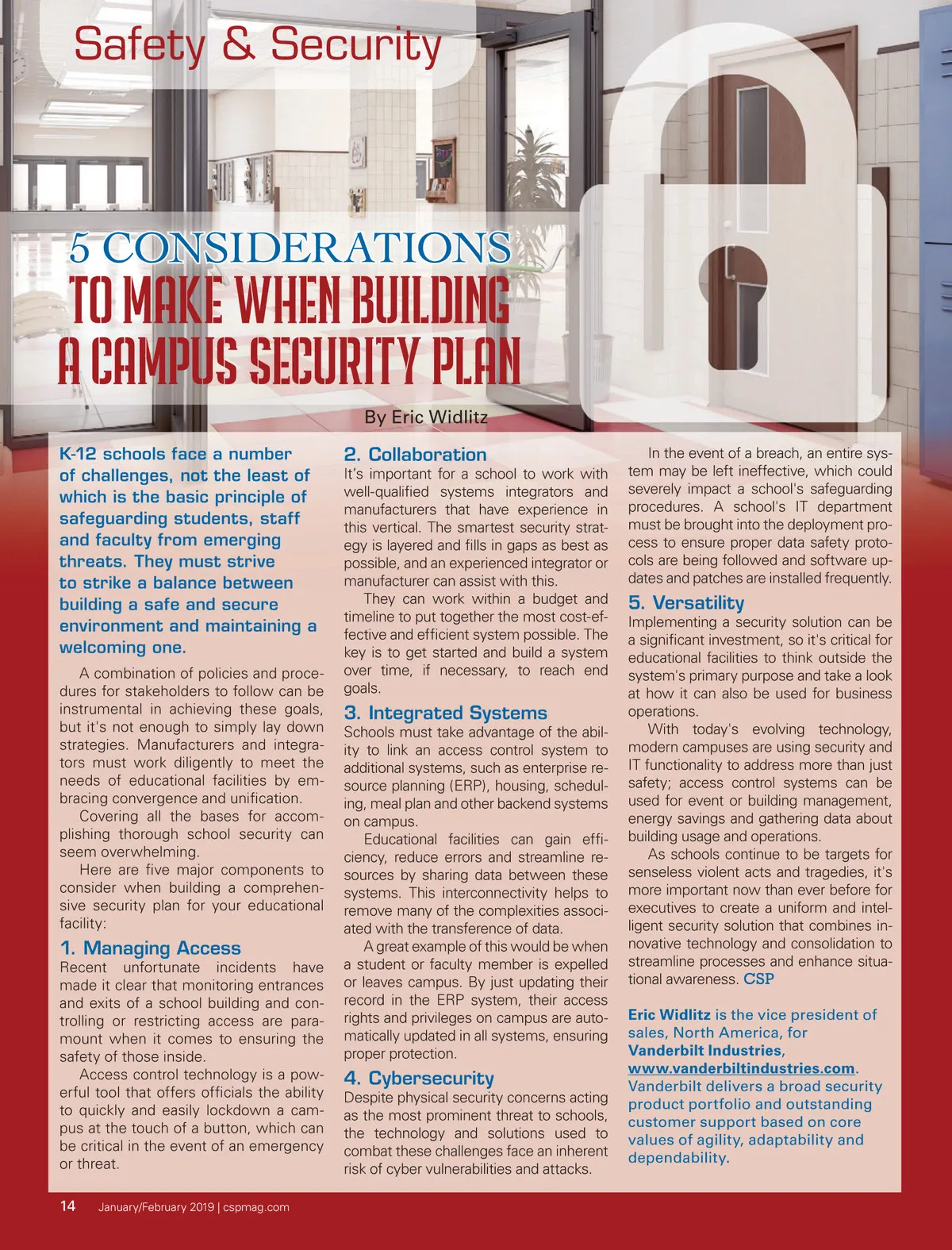 Safety & Security

5 CONSIDERATIONS
TO MAKE WHEN BUILDING
A CAMPUS SECURITY PLAN

By Eric Widlitz

K-12 schools face a number of challenges, not the least of which is the basic principle of safeguarding students, staff and faculty from emerging threats. They must strive to strike a balance between building a safe and secure environment and maintaining a welcoming one.

A combination of policies and procedures for stakeholders to follow can be instrumental in achieving these goals, but it's not enough to simply lay down strategies. Manufacturers and integrators must work diligently to meet the needs of educational facilities by embracing convergence and unification.

Covering all the bases for accomplishing thorough school security can seem overwhelming.

Here are five major components to consider when building a comprehensive security plan for your educational facility:

1. Managing Access
Recent unfortunate incidents have made it clear that monitoring entrances and exits of a school building and controlling or restricting access are paramount when it comes to ensuring the safety of those inside.

Access control technology is a powerful tool that offers officials the ability to quickly and easily lockdown a campus at the touch of a button, which can be critical in the event of an emergency or threat.

2. Collaboration
It's important for a school to work with well-qualified systems integrators and manufacturers that have experience in this vertical. The smartest security strategy is layered and fills in gaps as best as possible, and an experienced integrator or manufacturer can assist with this.

They can work within a budget and timeline to put together the most cost-effective and efficient system possible. The key is to get started and build a system over time, if necessary, to reach end goals.

3. Integrated Systems
Schools must take advantage of the ability to link an access control system to additional systems, such as enterprise resource planning (ERP), housing, scheduling, meal plan and other backend systems on campus.

Educational facilities can gain efficiency, reduce errors and streamline resources by sharing data between these systems. This interconnectivity helps to remove many of the complexities associated with the transference of data.

A great example of this would be when a student or faculty member is expelled or leaves campus. By just updating their record in the ERP system, their access rights and privileges on campus are automatically updated in all systems, ensuring proper protection.

4. Cybersecurity
Despite physical security concerns acting as the most prominent threat to schools, the technology and solutions used to combat these challenges face an inherent risk of cyber vulnerabilities and attacks.

In the event of a breach, an entire system may be left ineffective, which could severely impact a school's safeguarding procedures. A school's IT department must be brought into the deployment process to ensure proper data safety protocols are being followed and software updates and patches are installed frequently.

5. Versatility
Implementing a security solution can be a significant investment, so it's critical for educational facilities to think outside the system's primary purpose and take a look at how it can also be used for business operations.

With today's evolving technology, modern campuses are using security and IT functionality to address more than just safety; access control systems can be used for event or building management, energy savings and gathering data about building usage and operations.

As schools continue to be targets for senseless violent acts and tragedies, it's more important now than ever before for executives to create a uniform and intelligent security solution that combines innovative technology and consolidation to streamline processes and enhance situational awareness. CSP

Eric Widlitz is the vice president of sales, North America, for Vanderbilt Industries, www.vanderbiltindustries.com. Vanderbilt delivers a broad security product portfolio and outstanding customer support based on core values of agility, adaptability and dependability.

14 January/February 2019 | cspmag.com